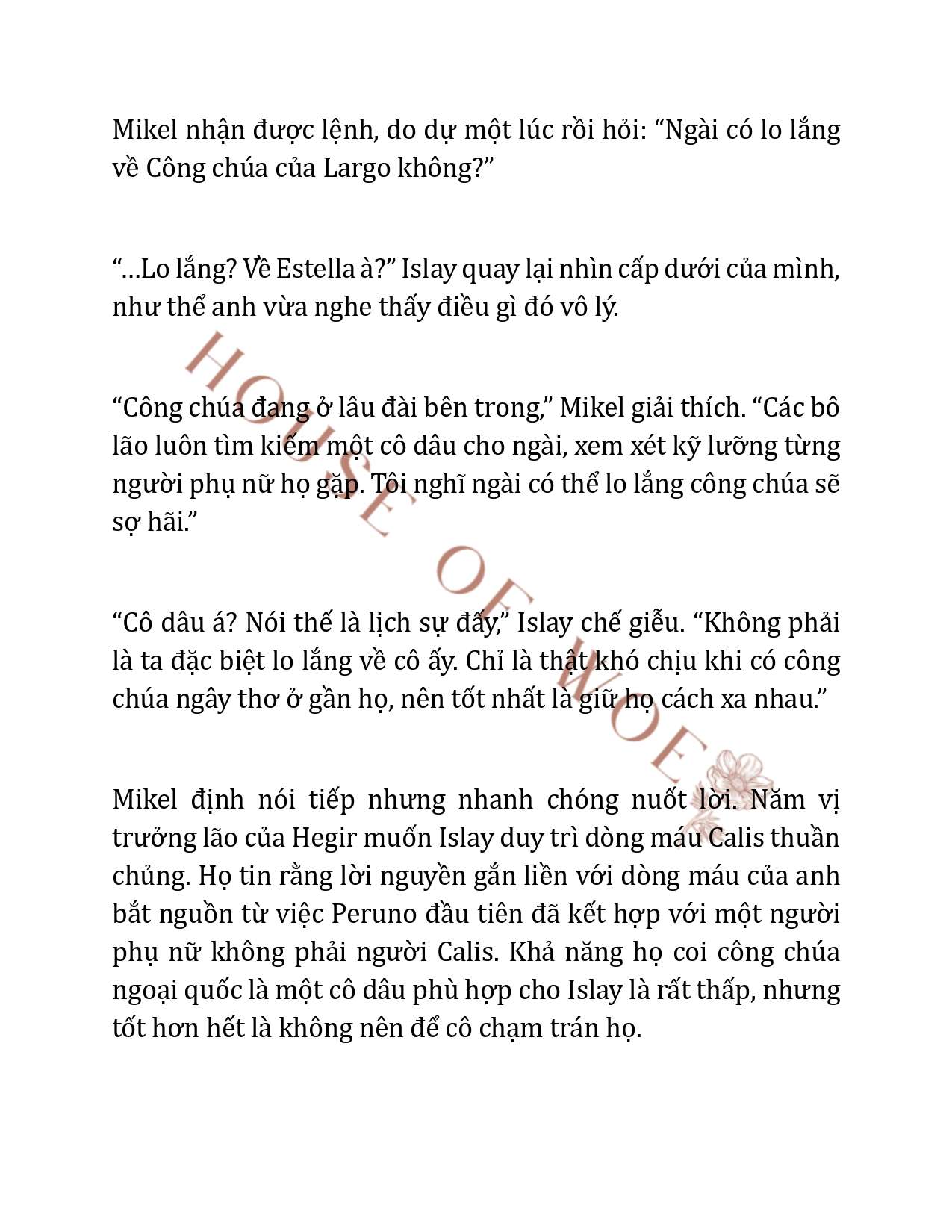 Mikel nhận được lệnh, do dự một lúc rồi hỏi: “Ngài có lo lắng về Công chúa của Largo không?”

“…Lo lắng? Về Estella à?” Islay quay lại nhìn cấp dưới của mình, như thể anh vừa nghe thấy điều gì đó vô lý.

“Công chúa đang ở lâu đài bên trong,” Mikel giải thích. “Các bô lão luôn tìm kiếm một cô dâu cho ngài, xem xét kỹ lưỡng từng người phụ nữ họ gặp. Tôi nghĩ ngài có thể lo lắng công chúa sẽ sợ hãi.”

“Cô dâu á? Nói thế là lịch sự đấy,” Islay chế giễu. “Không phải là ta đặc biệt lo lắng về cô ấy. Chỉ là thật khó chịu khi có công chúa ngây thơ ở gần họ, nên tốt nhất là giữ họ cách xa nhau.”

Mikel định nói tiếp nhưng nhanh chóng nuốt lời. Năm vị trưởng lão của Hegir muốn Islay duy trì dòng máu Calis thuần chủng. Họ tin rằng lời nguyền gắn liền với dòng máu của anh bắt nguồn từ việc Peruno đầu tiên đã kết hợp với một người phụ nữ không phải người Calis. Khả năng họ coi công chúa ngoại quốc là một cô dâu phù hợp cho Islay là rất thấp, nhưng tốt hơn hết là không nên để cô chạm trán họ.

HOUSE OF WOE